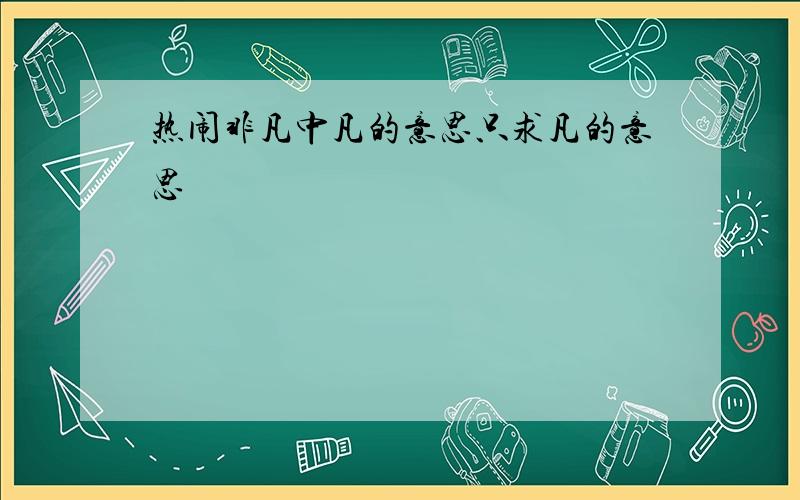 热闹非凡中凡的意思、只求凡的意思